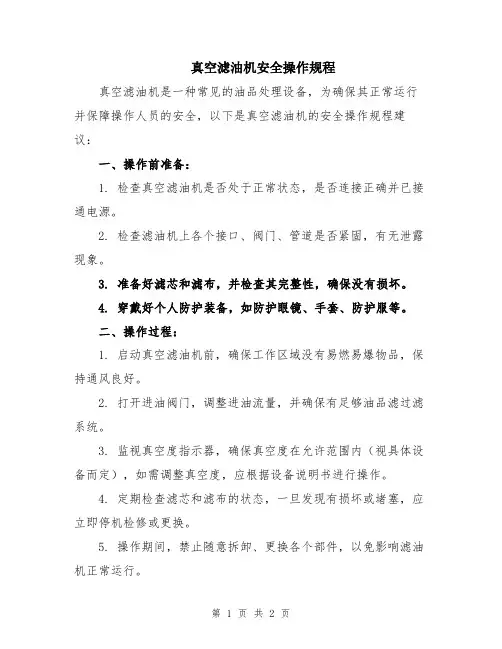 真空滤油机安全操作规程

真空滤油机是一种常见的油品处理设备，为确保其正常运行并保障操作人员的安全，以下是真空滤油机的安全操作规程建议：

一、操作前准备：

1. 检查真空滤油机是否处于正常状态，是否连接正确并已接通电源。

2. 检查滤油机上各个接口、阀门、管道是否紧固，有无泄露现象。

3. 准备好滤芯和滤布，并检查其完整性，确保没有损坏。

4. 穿戴好个人防护装备，如防护眼镜、手套、防护服等。

二、操作过程：

1. 启动真空滤油机前，确保工作区域没有易燃易爆物品，保持通风良好。

2. 打开进油阀门，调整进油流量，并确保有足够油品滤过滤系统。

3. 监视真空度指示器，确保真空度在允许范围内（视具体设备而定），如需调整真空度，应根据设备说明书进行操作。

4. 定期检查滤芯和滤布的状态，一旦发现有损坏或堵塞，应立即停机检修或更换。

5. 操作期间，禁止随意拆卸、更换各个部件，以免影响滤油机正常运行。

第 1 页 共 2 页